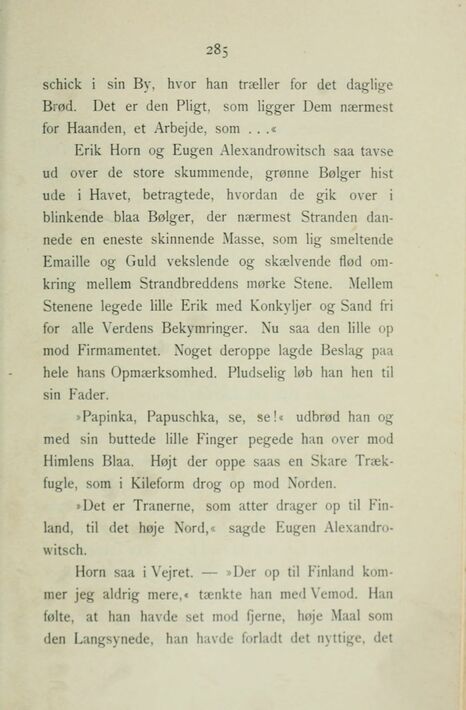 285

schick i sin By, hvor han træller for det daglige Brød. Det er den Pligt, som ligger Dem nærmest for Haanden, et Arbejde, som . . .«

Erik Horn og Eugen Alexandrowitsch saa tavse ud over de store skummende, grønne Bølger hist ude i Havet, betragtede, hvordan de gik over i blinkende blaa Bølger, der nærmest Stranden dannede en eneste skinnende Masse, som lig smeltende Emaille og Guld vekslende og skælvende flød omkring mellem Strandbreddens mørke Stene. Mellem Stenene legede lille Erik med Konkyljer og Sand fri for alle Verdens Bekymringer. Nu saa den lille op mod Firmamentet. Noget deroppe lagde Beslag paa hele hans Opmærksomhed. Pludselig løb han hen til sin Fader.

»Papinka, Papuschka, se, se!« udbrød han og med sin buttede lille Finger pegede han over mod Himlens Blaa. Højt der oppe saas en Skare Trækfugle, som i Kileform drog op mod Norden.

»Det er Tranerne, som atter drager op til Finland, til det høje Nord,« sagde Eugen Alexandrowitsch.

Horn saa i Vejret. — »Der op til Finland kommer jeg aldrig mere,« tænkte han med Vemod. Han følte, at han havde set mod fjerne, høje Maal som den Langsynede, han havde forladt det nyttige, det